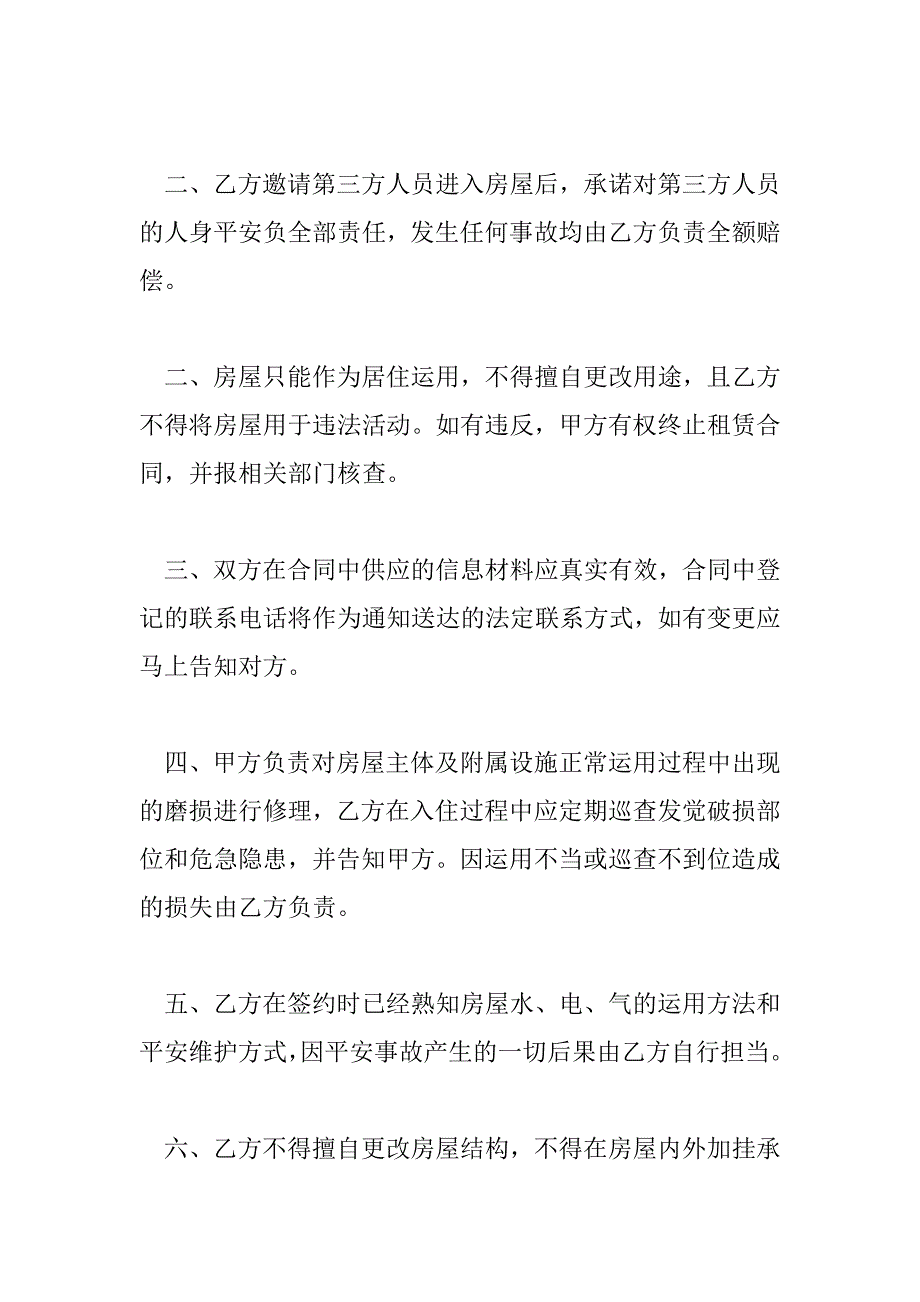 二、乙方邀请第三方人员进入房屋后，承诺对第三方人员的人身平安负全部责任，发生任何事故均由乙方负责全额赔偿。

二、房屋只能作为居住运用，不得擅自更改用途，且乙方不得将房屋用于违法活动。如有违反，甲方有权终止租赁合同，并报相关部门核查。

三、双方在合同中供应的信息材料应真实有效，合同中登记的联系电话将作为通知送达的法定联系方式，如有变更应马上告知对方。

四、甲方负责对房屋主体及附属设施正常运用过程中出现的磨损进行修理，乙方在入住过程中应定期巡查发觉破损部位和危急隐患，并告知甲方。因运用不当或巡查不到位造成的损失由乙方负责。

五、乙方在签约时已经熟知房屋水、电、气的运用方法和平安维护方式，因平安事故产生的一切后果由乙方自行担当。

六、乙方不得擅自更改房屋结构，不得在房屋内外加挂承